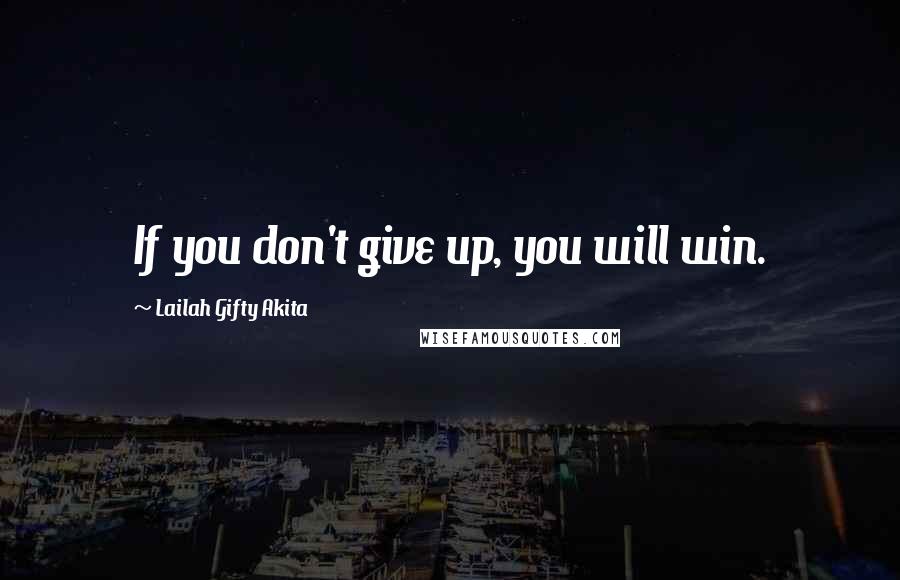 If you don't give up, you will win.

~ Lailah Gifty Akita

WISEFAMOUSQUOTES.COM